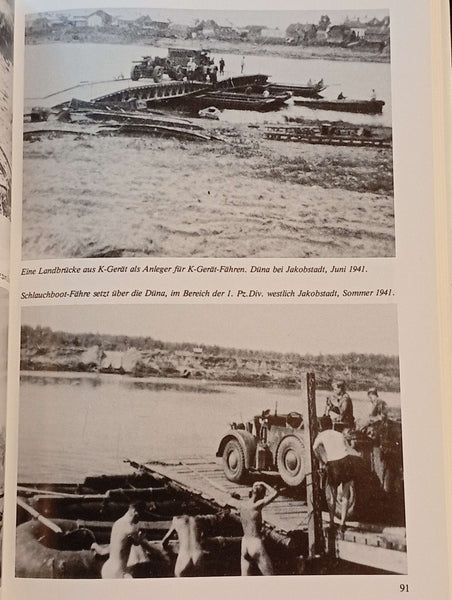 Eine Landbrücke aus K-Gerät als Anleger für K-Gerät-Fähren. Düna bei Jakobstadt, Juni 1941.

Schlauchboot-Fähre setzt über die Düna, im Bereich der 1. Pz.Div. westlich Jakobstadt, Sommer 1941.

91